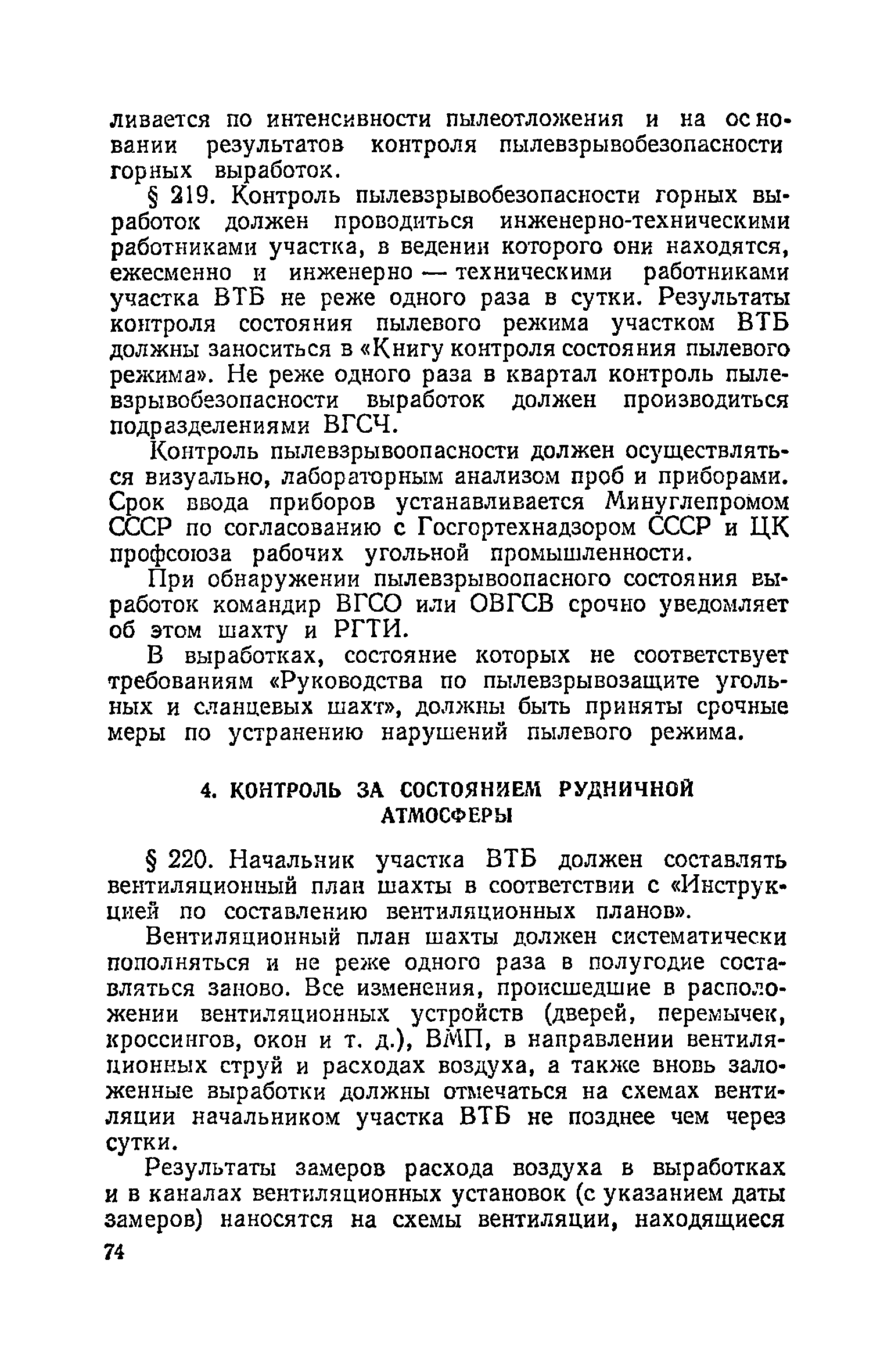 ливается по интенсивности пылеотложения и на основании результатов контроля пылевзрывобезопасности горных выработок.

§ 219. Контроль пылевзрывобезопасности горных выработок должен проводиться инженерно-техническими работниками участка, в ведении которого они находятся, ежесменно и инженерно — техническими работниками участка ВТБ не реже одного раза в сутки. Результаты контроля состояния пылевого режима участком ВТБ должны заноситься в «Книгу контроля состояния пылевого режима». Не реже одного раза в квартал контроль пылевзрывобезопасности выработок должен производиться подразделениями ВГСЧ.

Контроль пылевзрывоопасности должен осуществляться визуально, лабораторным анализом проб и приборами. Срок ввода приборов устанавливается Минуглепромом СССР по согласованию с Госгортехнадзором СССР и ЦК профсоюза рабочих угольной промышленности.

При обнаружении пылевзрывоопасного состояния выработок командир ВГСО или ОВГСВ срочно уведомляет об этом шахту и РГТИ.

В выработках, состояние которых не соответствует требованиям «Руководства по пылевзрывозащите угольных и сланцевых шахт», должны быть приняты срочные меры по устранению нарушений пылевого режима.

4. КОНТРОЛЬ ЗА СОСТОЯНИЕМ РУДНИЧНОЙ АТМОСФЕРЫ

§ 220. Начальник участка ВТБ должен составлять вентиляционный план шахты в соответствии с «Инструкцией по составлению вентиляционных планов».

Вентиляционный план шахты должен систематически пополняться и не реже одного раза в полугодие составляться заново. Все изменения, происшедшие в расположении вентиляционных устройств (дверей, перемычек, кроссингов, окон и т. д.), ВМП, в направлении вентиляционных струй и расходах воздуха, а также вновь заложенные выработки должны отмечаться на схемах вентиляции начальником участка ВТБ не позднее чем через сутки.

Результаты замеров расхода воздуха в выработках и в каналах вентиляционных установок (с указанием даты замеров) наносятся на схемы вентиляции, находящиеся

74